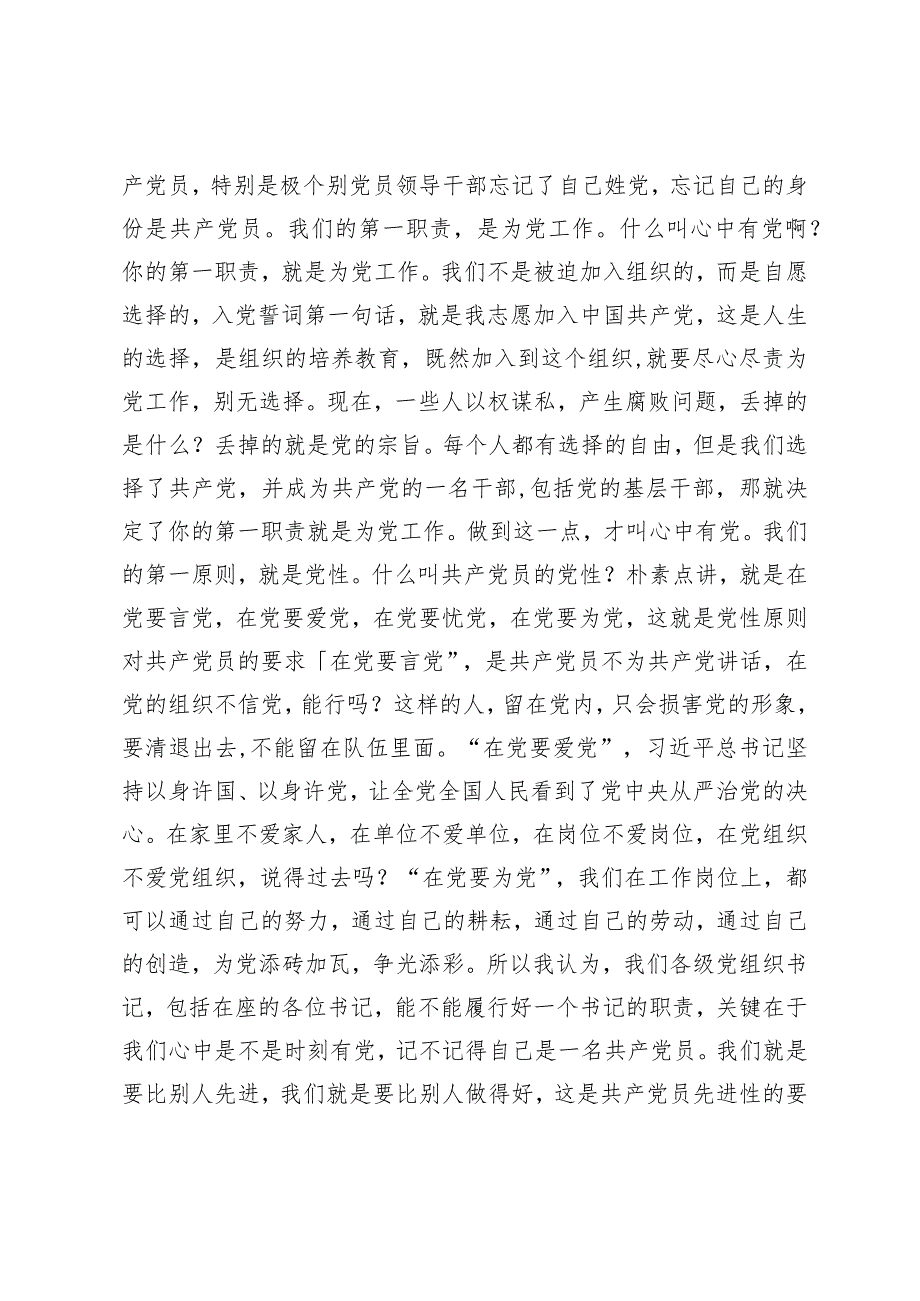 产党员，特别是极个别党员领导干部忘记了自己姓党，忘记自己的身份是共产党员。我们的第一职责，是为党工作。什么叫心中有党啊？你的第一职责，就是为党工作。我们不是被迫加入组织的，而是自愿选择的，入党誓词第一句话，就是我志愿加入中国共产党，这是人生的选择，是组织的培养教育，既然加入到这个组织,就要尽心尽责为党工作，别无选择。现在，一些人以权谋私，产生腐败问题，丢掉的是什么？丢掉的就是党的宗旨。每个人都有选择的自由，但是我们选择了共产党，并成为共产党的一名干部,包括党的基层干部，那就决定了你的第一职责就是为党工作。做到这一点，才叫心中有党。我们的第一原则，就是党性。什么叫共产党员的党性？朴素点讲，就是在党要言党，在党要爱党，在党要忧党，在党要为党，这就是党性原则对共产党员的要求「在党要言党”，是共产党员不为共产党讲话，在党的组织不信党，能行吗？这样的人，留在党内，只会损害党的形象，要清退出去,不能留在队伍里面。“在党要爱党”，习近平总书记坚持以身许国、以身许党，让全党全国人民看到了党中央从严治党的决心。在家里不爱家人，在单位不爱单位，在岗位不爱岗位，在党组织不爱党组织，说得过去吗？“在党要为党”，我们在工作岗位上，都可以通过自己的努力，通过自己的耕耘，通过自己的劳动，通过自己的创造，为党添砖加瓦，争光添彩。所以我认为，我们各级党组织书记，包括在座的各位书记，能不能履行好一个书记的职责，关键在于我们心中是不是时刻有党，记不记得自己是一名共产党员。我们就是要比别人先进，我们就是要比别人做得好，这是共产党员先进性的要